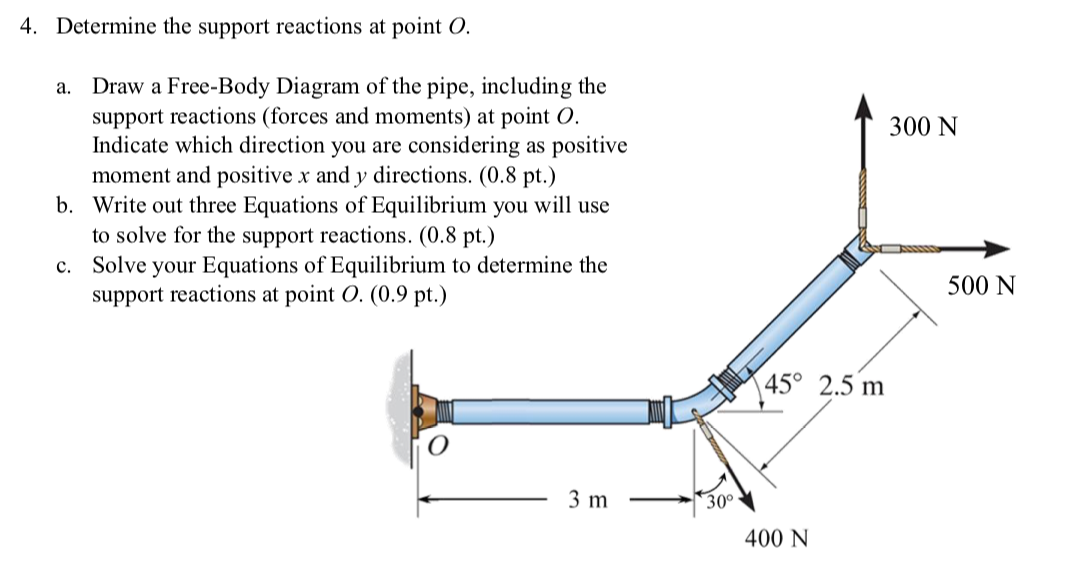 4. Determine the support reactions at point $O$.

a. Draw a Free-Body Diagram of the pipe, including the support reactions (forces and moments) at point $O$. Indicate which direction you are considering as positive moment and positive $x$ and $y$ directions. (0.8 pt.)

b. Write out three Equations of Equilibrium you will use to solve for the support reactions. (0.8 pt.)

c. Solve your Equations of Equilibrium to determine the support reactions at point $O$. (0.9 pt.)

300 N

500 N

45°

2.5 m

$O$

3 m

30°

400 N